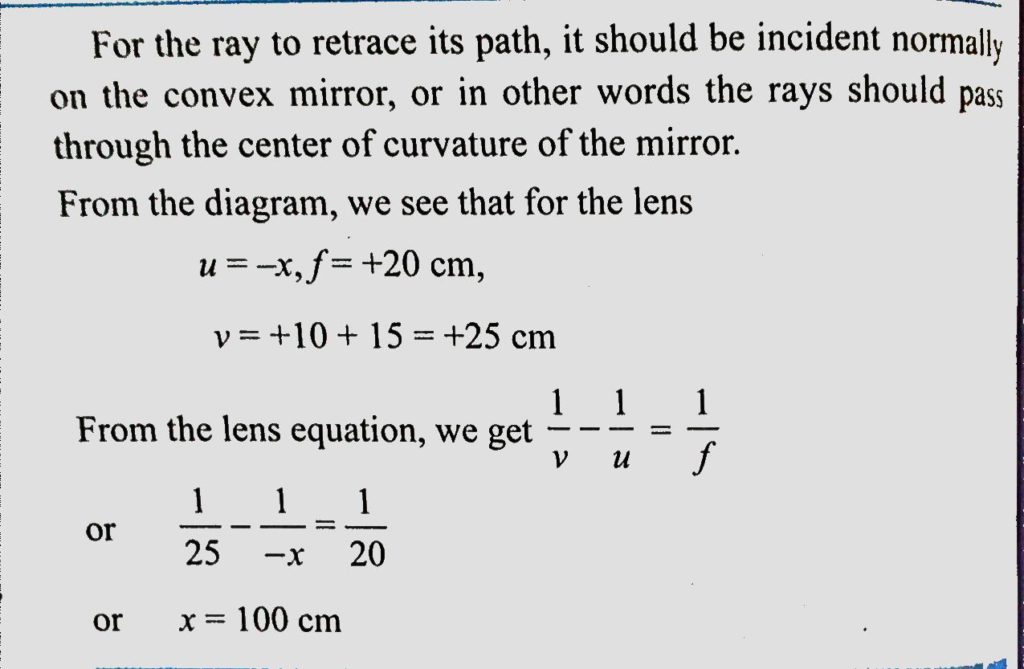 For the ray to retrace its path, it should be incident normally on the convex mirror, or in other words the rays should pass through the center of curvature of the mirror.

From the diagram, we see that for the lens

$u = -x, f = +20$ cm,

$v = +10 + 15 = +25$ cm

From the lens equation, we get $\frac{1}{v} - \frac{1}{u} = \frac{1}{f}$

or $\frac{1}{25} - \frac{1}{-x} = \frac{1}{20}$

or $x = 100$ cm